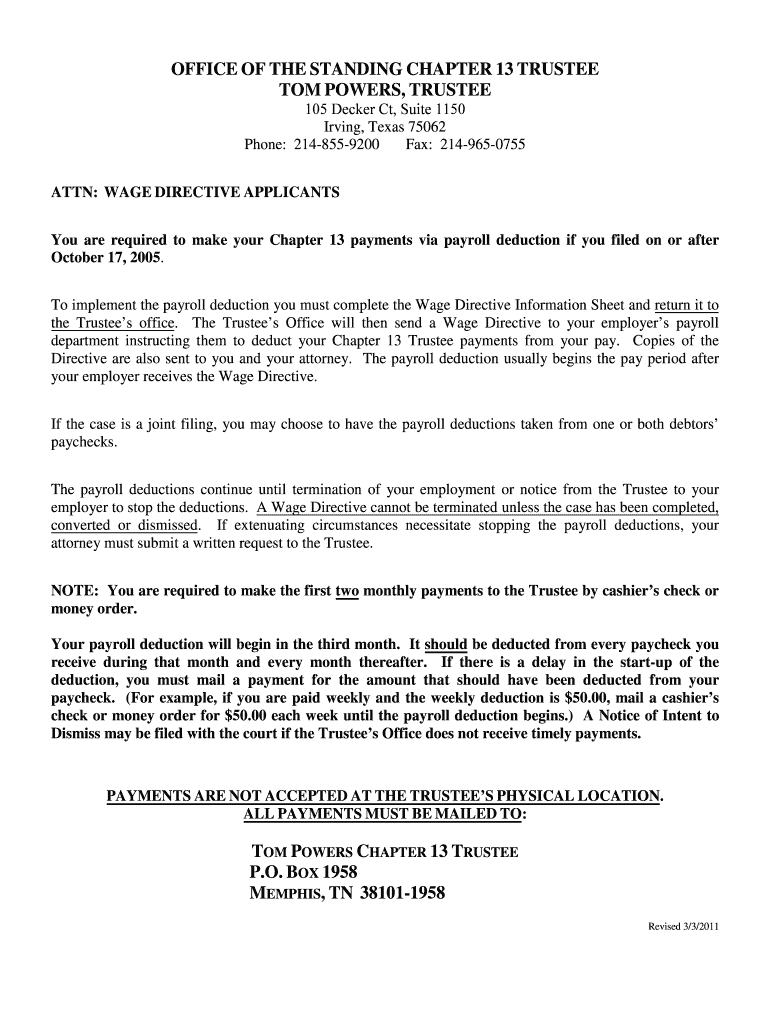 OFFICE OF THE STANDING CHAPTER 13 TRUSTEE
TOM POWERS, TRUSTEE
105 Decker Ct, Suite 1150
Irving, Texas 75062
Phone: 214-855-9200 Fax: 214-965-0755

ATTN: WAGE DIRECTIVE APPLICANTS

You are required to make your Chapter 13 payments via payroll deduction if you filed on or after October 17, 2005.

To implement the payroll deduction you must complete the Wage Directive Information Sheet and return it to the Trustee's office. The Trustee's Office will then send a Wage Directive to your employer's payroll department instructing them to deduct your Chapter 13 Trustee payments from your pay. Copies of the Directive are also sent to you and your attorney. The payroll deduction usually begins the pay period after your employer receives the Wage Directive.

If the case is a joint filing, you may choose to have the payroll deductions taken from one or both debtors' paychecks.

The payroll deductions continue until termination of your employment or notice from the Trustee to your employer to stop the deductions. A Wage Directive cannot be terminated unless the case has been completed, converted or dismissed. If extenuating circumstances necessitate stopping the payroll deductions, your attorney must submit a written request to the Trustee.

NOTE: You are required to make the first two monthly payments to the Trustee by cashier's check or money order.

Your payroll deduction will begin in the third month. It should be deducted from every paycheck you receive during that month and every month thereafter. If there is a delay in the start-up of the deduction, you must mail a payment for the amount that should have been deducted from your paycheck. (For example, if you are paid weekly and the weekly deduction is $50.00, mail a cashier's check or money order for $50.00 each week until the payroll deduction begins.) A Notice of Intent to Dismiss may be filed with the court if the Trustee's Office does not receive timely payments.

PAYMENTS ARE NOT ACCEPTED AT THE TRUSTEE'S PHYSICAL LOCATION.
ALL PAYMENTS MUST BE MAILED TO:

TOM POWERS CHAPTER 13 TRUSTEE
P.O. BOX 1958
MEMPHIS, TN 38101-1958

Revised 3/3/2011